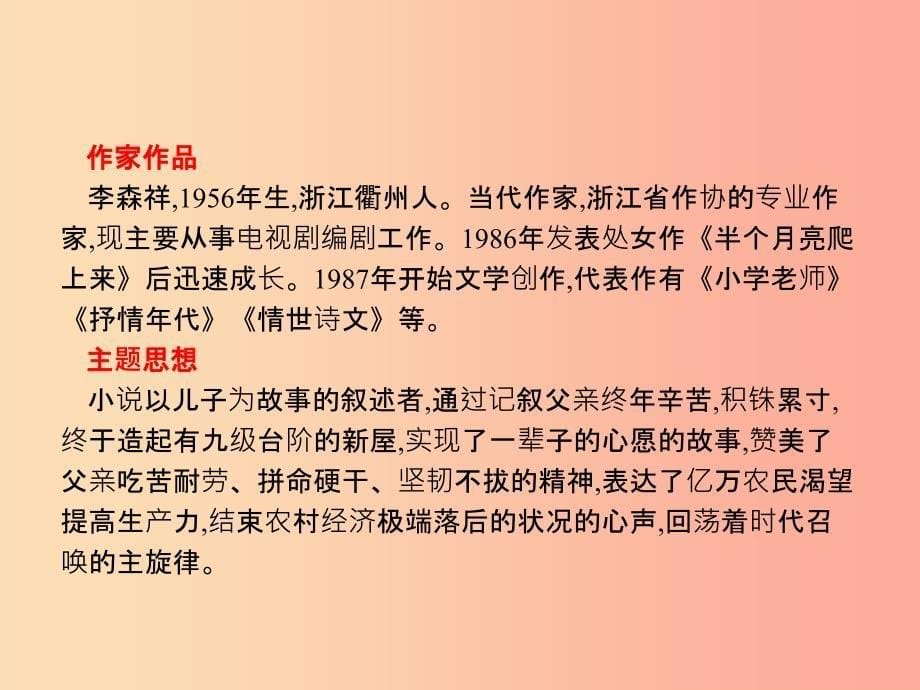 作家作品

李森祥,1956年生,浙江衢州人。当代作家,浙江省作协的专业作家,现主要从事电视剧编剧工作。1986年发表处女作《半个月亮爬上来》后迅速成长。1987年开始文学创作,代表作有《小学老师》《抒情年代》《情世诗文》等。

主题思想

小说以儿子为故事的叙述者,通过记叙父亲终年辛苦,积铢累寸,终于造起有九级台阶的新屋,实现了一辈子的心愿的故事,赞美了父亲吃苦耐劳、拼命硬干、坚韧不拔的精神,表达了亿万农民渴望提高生产力,结束农村经济极端落后的状况的心声,回荡着时代召唤的主旋律。